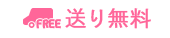 FREE 送り無料